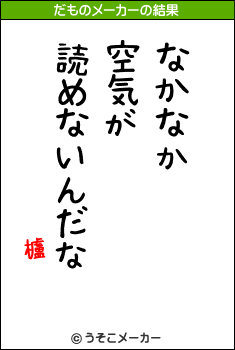 だものメーカーの結果

なかなか
空気が
読めないんだな
櫨

© うそこメーカー